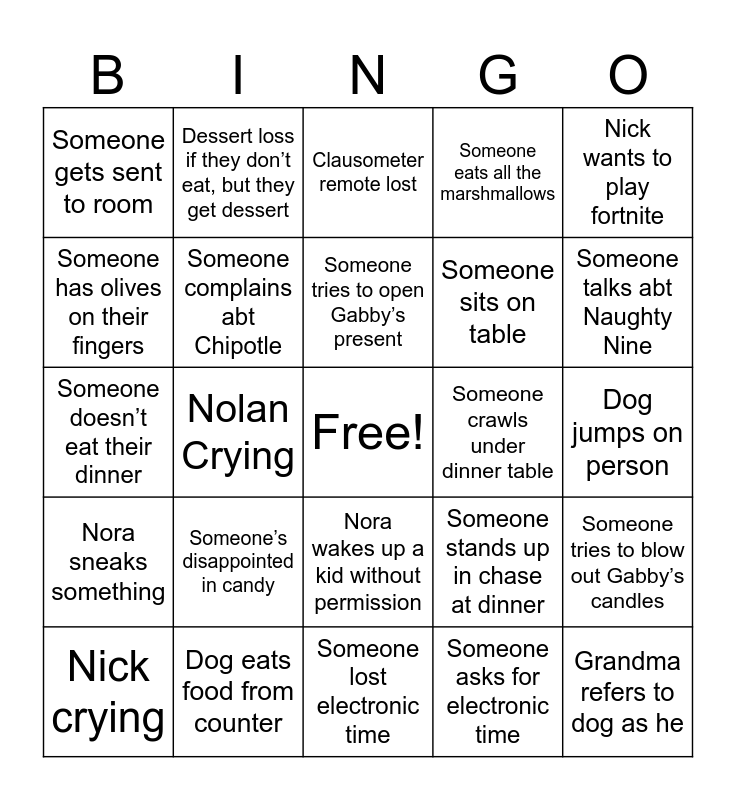 | B | I | N | G | O |
|---|---|---|---|---|
| Someone gets sent to room | Dessert loss if they don't eat, but they get dessert | Clausometer remote lost | Someone eats all the marshmallows | Nick wants to play fortnite |
| Someone has olives on their fingers | Someone complains abt Chipotle | Someone tries to open Gabby's present | Someone sits on table | Someone talks abt Naughty Nine |
| Someone doesn't eat their dinner | Nolan Crying | Free! | Someone crawls under dinner table | Dog jumps on person |
| Nora sneaks something | Someone's disappointed in candy | Nora wakes up a kid without permission | Someone stands up in chase at dinner | Someone tries to blow out Gabby's candles |
| Nick crying | Dog eats food from counter | Someone lost electronic time | Someone asks for electronic time | Grandma refers to dog as he |